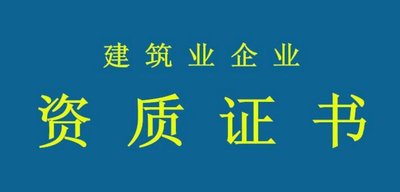 建筑业企业

资质证书